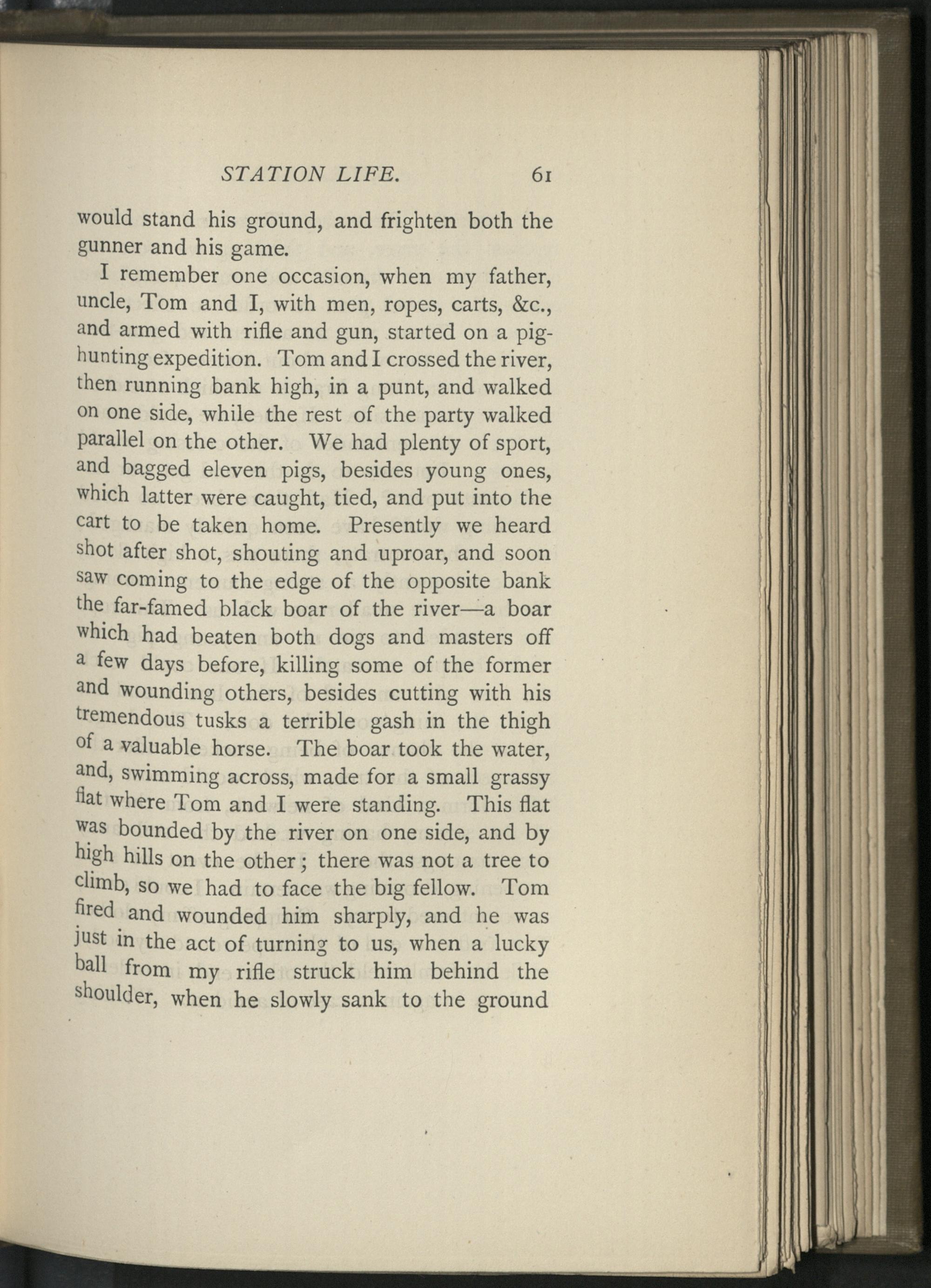 STATION LIFE. 61

would stand his ground, and frighten both the gunner and his game.

I remember one occasion, when my father, uncle, Tom and I, with men, ropes, carts, &c., and armed with rifle and gun, started on a pig-hunting expedition. Tom and I crossed the river, then running bank high, in a punt, and walked on one side, while the rest of the party walked parallel on the other. We had plenty of sport, and bagged eleven pigs, besides young ones, which latter were caught, tied, and put into the cart to be taken home. Presently we heard shot after shot, shouting and uproar, and soon saw coming to the edge of the opposite bank the far-famed black boar of the river—a boar which had beaten both dogs and masters off a few days before, killing some of the former and wounding others, besides cutting with his tremendous tusks a terrible gash in the thigh of a valuable horse. The boar took the water, and, swimming across, made for a small grassy flat where Tom and I were standing. This flat was bounded by the river on one side, and by high hills on the other; there was not a tree to climb, so we had to face the big fellow. Tom fired and wounded him sharply, and he was just in the act of turning to us, when a lucky ball from my rifle struck him behind the shoulder, when he slowly sank to the ground